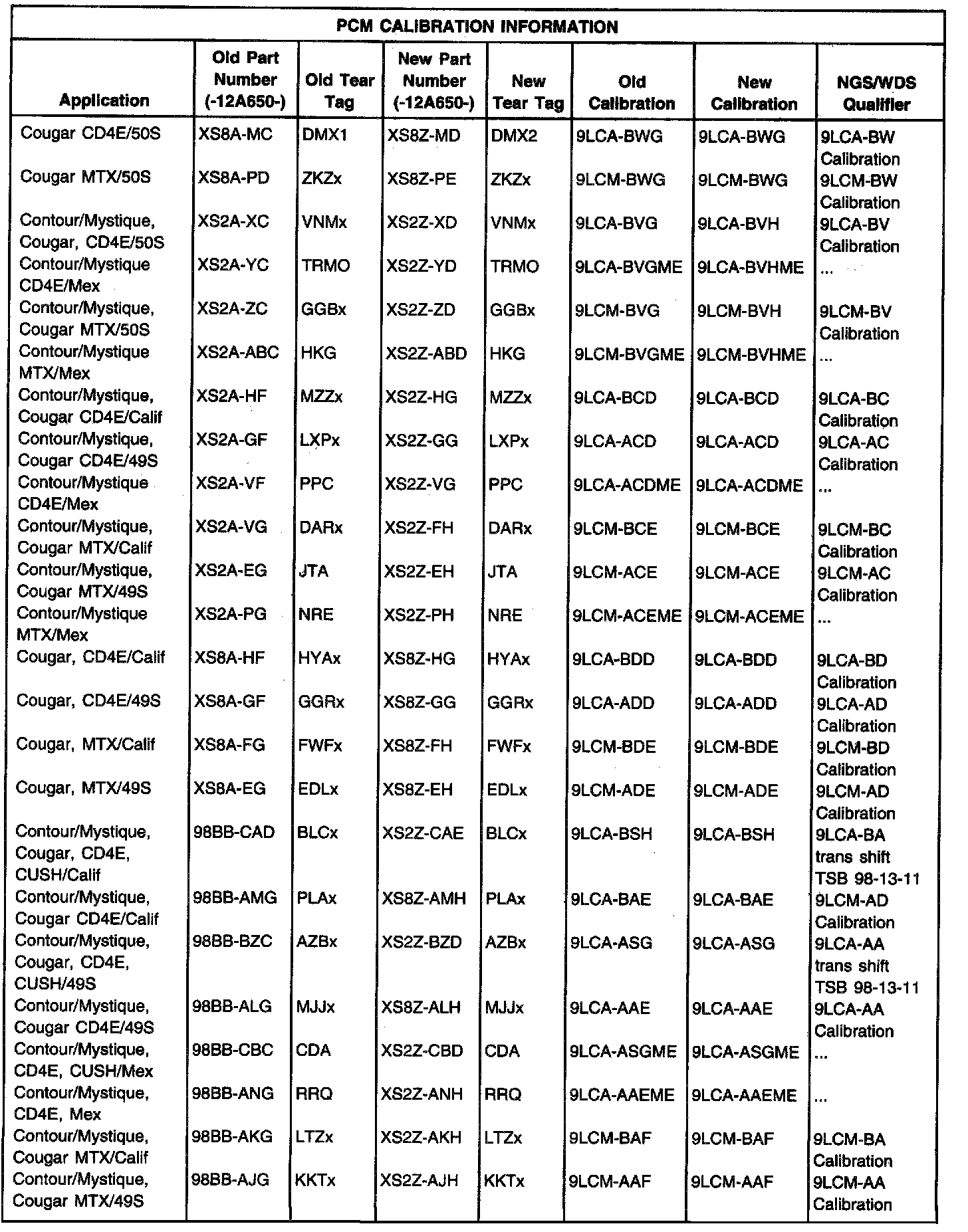 PCM CALIBRATION INFORMATION

| Application | Old Part Number (-12A650-) | Old Tear Tag | New Part Number (-12A650-) | New Tear Tag | Old Calibration | New Calibration | NGS/WDS Qualifier |
|---|---|---|---|---|---|---|---|
| Cougar CD4E/50S | XS8A-MC | DMX1 | XS8Z-MD | DMX2 | 9LCA-BWG | 9LCA-BWG | 9LCA-BW Calibration |
| Cougar MTX/50S | XS8A-PD | ZKZx | XS8Z-PE | ZKZx | 9LCM-BWG | 9LCM-BWG | 9LCM-BW Calibration |
| Contour/Mystique, Cougar, CD4E/50S | XS2A-XC | VNMx | XS2Z-XD | VNMx | 9LCA-BVG | 9LCA-BVH | 9LCA-BV Calibration |
| Contour/Mystique CD4E/Mex | XS2A-YC | TRMO | XS2Z-YD | TRMO | 9LCA-BVGME | 9LCA-BVHME | ... |
| Contour/Mystique, Cougar MTX/50S | XS2A-ZC | GGBx | XS2Z-ZD | GGBx | 9LCM-BVG | 9LCM-BVH | 9LCM-BV Calibration |
| Contour/Mystique MTX/Mex | XS2A-ABC | HKG | XS2Z-ABD | HKG | 9LCM-BVGME | 9LCM-BVHME | ... |
| Contour/Mystique, Cougar CD4E/Calif | XS2A-HF | MZZx | XS2Z-HG | MZZx | 9LCA-BCD | 9LCA-BCD | 9LCA-BC Calibration |
| Contour/Mystique, Cougar CD4E/49S | XS2A-GF | LXPx | XS2Z-GG | LXPx | 9LCA-ACD | 9LCA-ACD | 9LCA-AC Calibration |
| Contour/Mystique CD4E/Mex | XS2A-VF | PPC | XS2Z-VG | PPC | 9LCA-ACDME | 9LCA-ACDME | ... |
| Contour/Mystique, Cougar MTX/Calif | XS2A-VG | DARx | XS2Z-FH | DARx | 9LCM-BCE | 9LCM-BCE | 9LCM-BC Calibration |
| Contour/Mystique, Cougar MTX/49S | XS2A-EG | JTA | XS2Z-EH | JTA | 9LCM-ACE | 9LCM-ACE | 9LCM-AC Calibration |
| Contour/Mystique MTX/Mex | XS2A-PG | NRE | XS2Z-PH | NRE | 9LCM-ACEME | 9LCM-ACEME | ... |
| Cougar, CD4E/Calif | XS8A-HF | HYAx | XS8Z-HG | HYAx | 9LCA-BDD | 9LCA-BDD | 9LCA-BD Calibration |
| Cougar, CD4E/49S | XS8A-GF | GGRx | XS8Z-GG | GGRx | 9LCA-ADD | 9LCA-ADD | 9LCA-AD Calibration |
| Cougar, MTX/Calif | XS8A-FG | FWFx | XS8Z-FH | FWFx | 9LCM-BDE | 9LCM-BDE | 9LCM-BD Calibration |
| Cougar, MTX/49S | XS8A-EG | EDLx | XS8Z-EH | EDLx | 9LCM-ADE | 9LCM-ADE | 9LCM-AD Calibration |
| Contour/Mystique, Cougar, CD4E, CUSH/Calif | 98BB-CAD | BLCx | XS2Z-CAE | BLCx | 9LCA-BSH | 9LCA-BSH | 9LCA-BA trans shift TSB 98-13-11 |
| Contour/Mystique, Cougar CD4E/Calif | 98BB-AMG | PLAx | XS8Z-AMH | PLAx | 9LCA-BAE | 9LCA-BAE | 9LCM-AD Calibration |
| Contour/Mystique, Cougar, CD4E, CUSH/49S | 98BB-BZC | AZBx | XS2Z-BZD | AZBx | 9LCA-ASG | 9LCA-ASG | 9LCA-AA trans shift TSB 98-13-11 |
| Contour/Mystique, Cougar CD4E/49S | 98BB-ALG | MJJx | XS8Z-ALH | MJJx | 9LCA-AAE | 9LCA-AAE | 9LCA-AA Calibration |
| Contour/Mystique, CD4E, CUSH/Mex | 98BB-CBC | CDA | XS2Z-CBD | CDA | 9LCA-ASGME | 9LCA-ASGME | ... |
| Contour/Mystique, CD4E, Mex | 98BB-ANG | RRQ | XS2Z-ANH | RRQ | 9LCA-AAEME | 9LCA-AAEME | ... |
| Contour/Mystique, Cougar MTX/Calif | 98BB-AKG | LTZx | XS2Z-AKH | LTZx | 9LCM-BAF | 9LCM-BAF | 9LCM-BA Calibration |
| Contour/Mystique, Cougar MTX/49S | 98BB-AJG | KKTx | XS2Z-AJH | KKTx | 9LCM-AAF | 9LCM-AAF | 9LCM-AA Calibration |